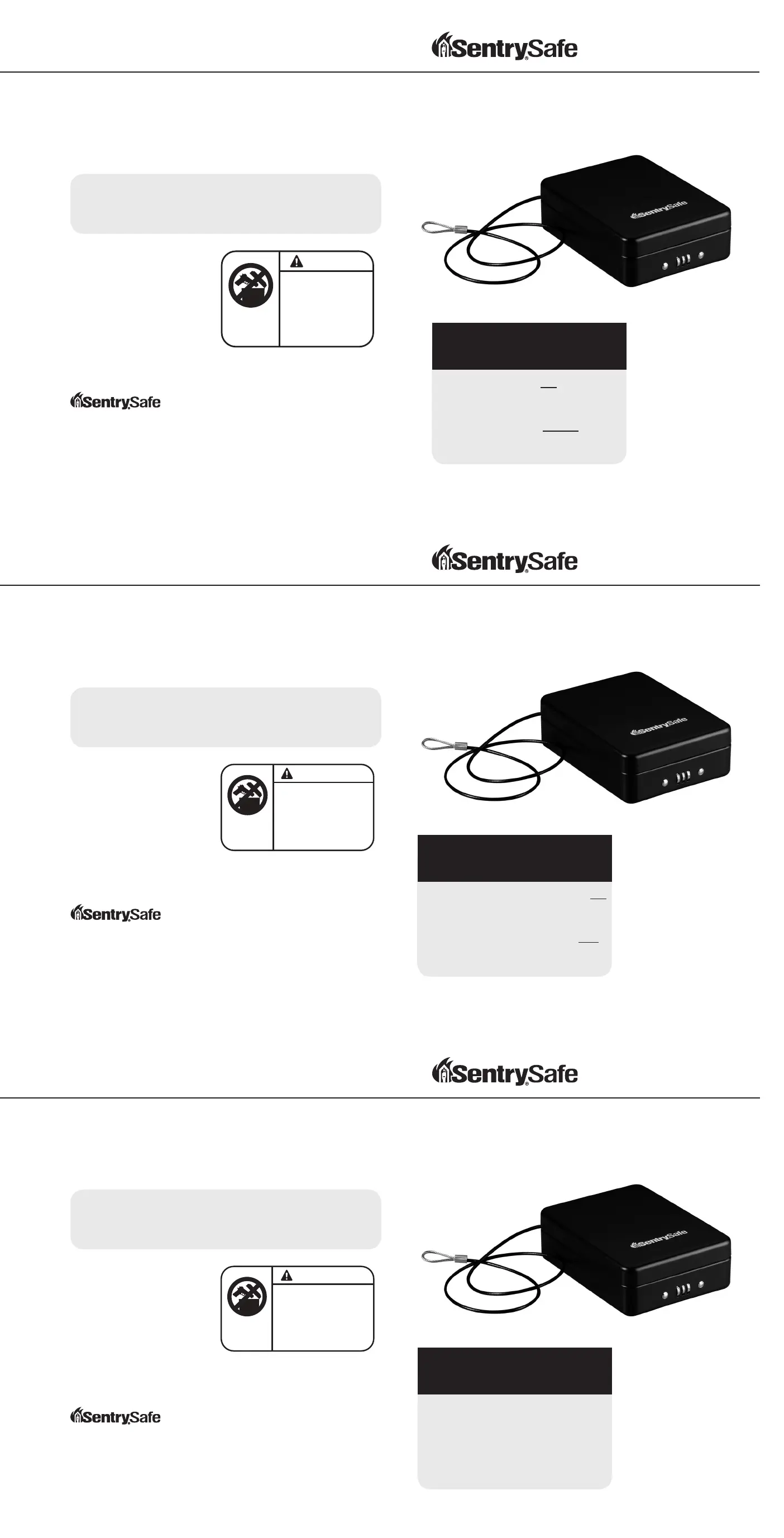 SentrySafe

SentrySafe

SentrySafe

SentrySafe

SentrySafe

SentrySafe

SentrySafe

SentrySafe

SentrySafe